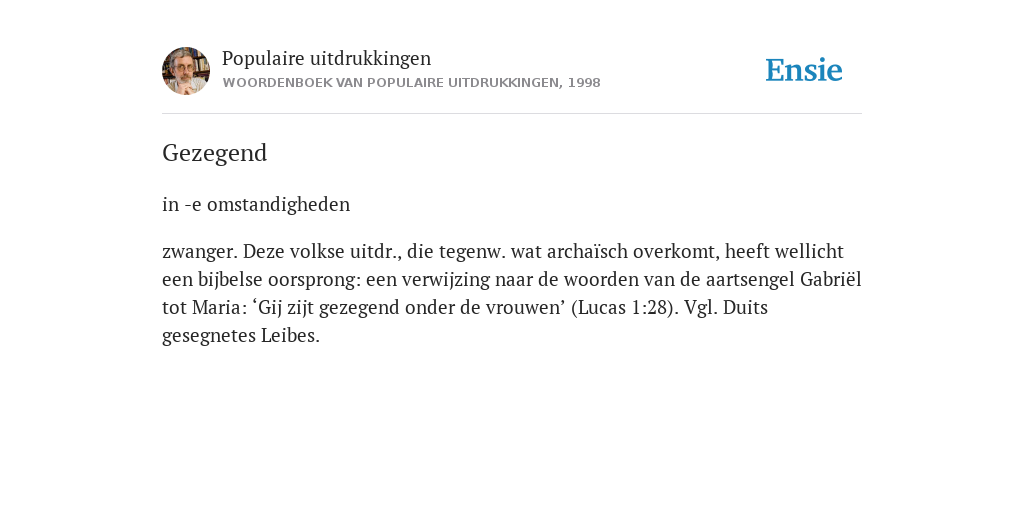 Populaire uitdrukkingen
WOORDENBOEK VAN POPULAIRE UITDRUKKINGEN, 1998

Ensie

Gezegend

in -e omstandigheden

zwanger. Deze volkse uitdr., die tegenw. wat archaïsch overkomt, heeft wellicht een bijbelse oorsprong: een verwijzing naar de woorden van de aartsengel Gabriël tot Maria: ‘Gij zijt gezegend onder de vrouwen’ (Lucas 1:28). Vgl. Duits gesegnetes Leibes.